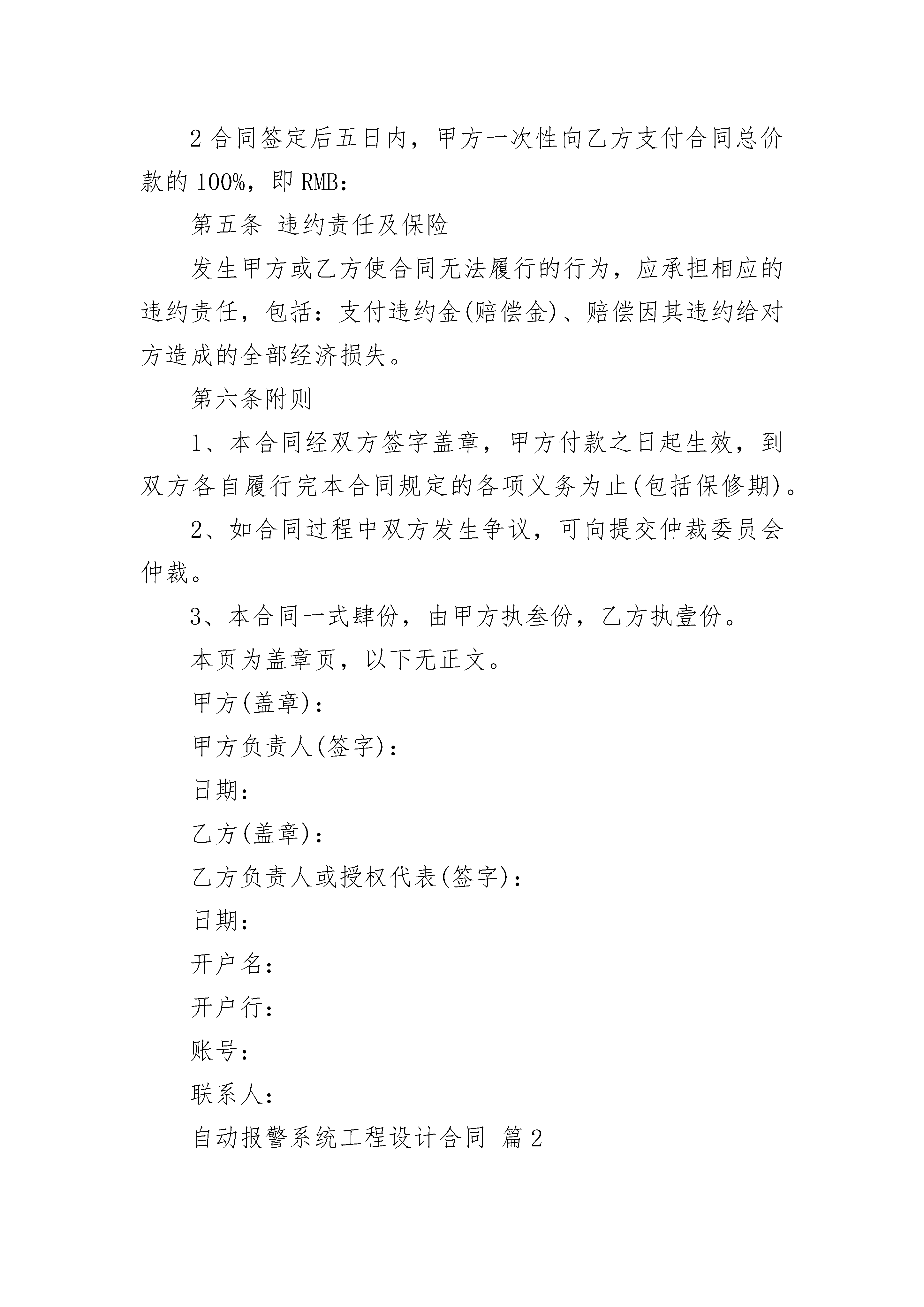 2 合同签定后五日内，甲方一次性向乙方支付合同总价款的 100%，即 RMB：

第五条 违约责任及保险

发生甲方或乙方使合同无法履行的行为，应承担相应的违约责任，包括：支付违约金(赔偿金)、赔偿因其违约给对方造成的全部经济损失。

第六条附则

1、本合同经双方签字盖章，甲方付款之日起生效，到双方各自履行完本合同规定的各项义务为止(包括保修期)。

2、如合同过程中双方发生争议，可向提交仲裁委员会仲裁。

3、本合同一式肆份，由甲方执叁份，乙方执壹份。

本页为盖章页，以下无正文。

甲方(盖章)：

甲方负责人(签字)：

日期：

乙方(盖章)：

乙方负责人或授权代表(签字)：

日期：

开户名：

开户行：

账号：

联系人：

自动报警系统工程设计合同 篇 2